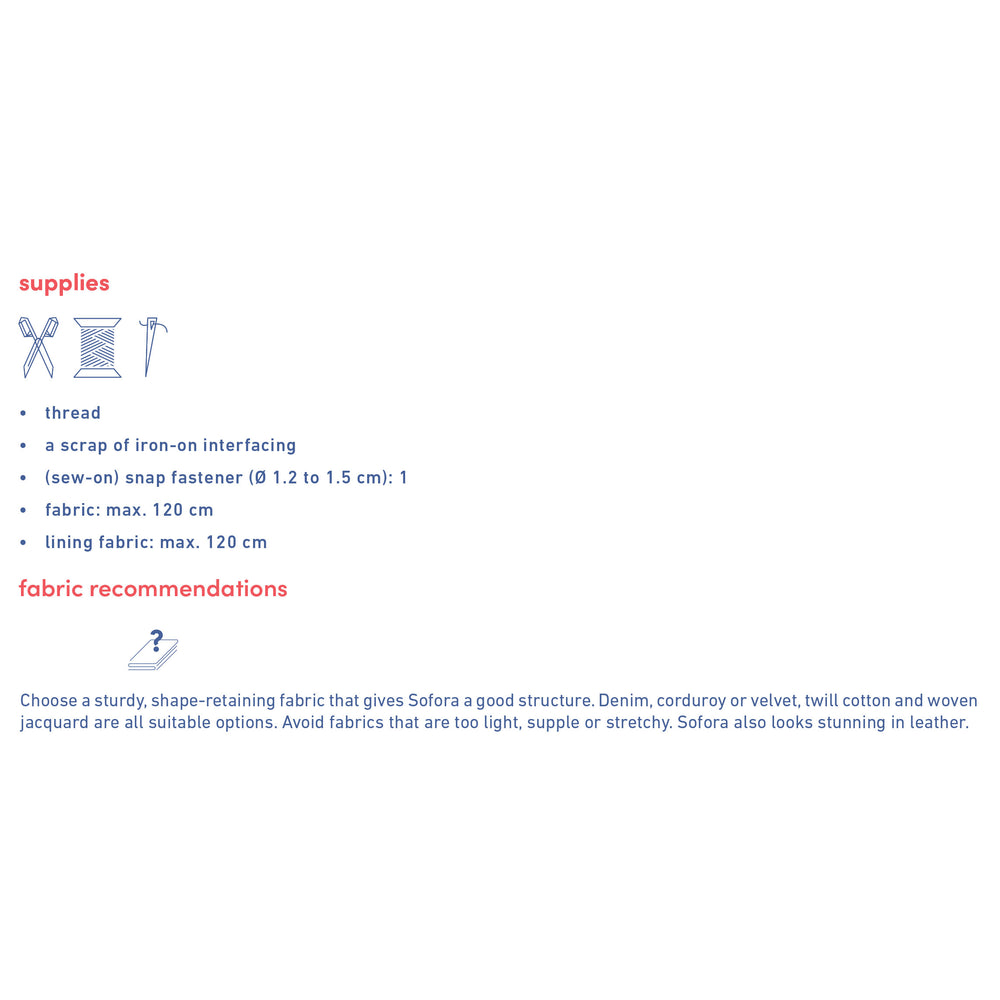 supplies

• thread
• a scrap of iron-on interfacing
• (sew-on) snap fastener (Ø 1.2 to 1.5 cm): 1
• fabric: max. 120 cm
• lining fabric: max. 120 cm

fabric recommendations

?

Choose a sturdy, shape-retaining fabric that gives Sofora a good structure. Denim, corduroy or velvet, twill cotton and woven jacquard are all suitable options. Avoid fabrics that are too light, supple or stretchy. Sofora also looks stunning in leather.